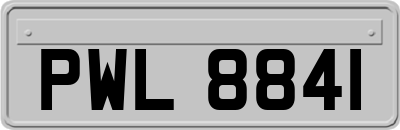 PWL 8841